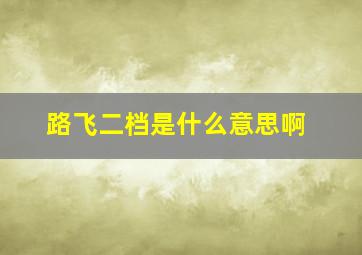 路飞二档是什么意思啊